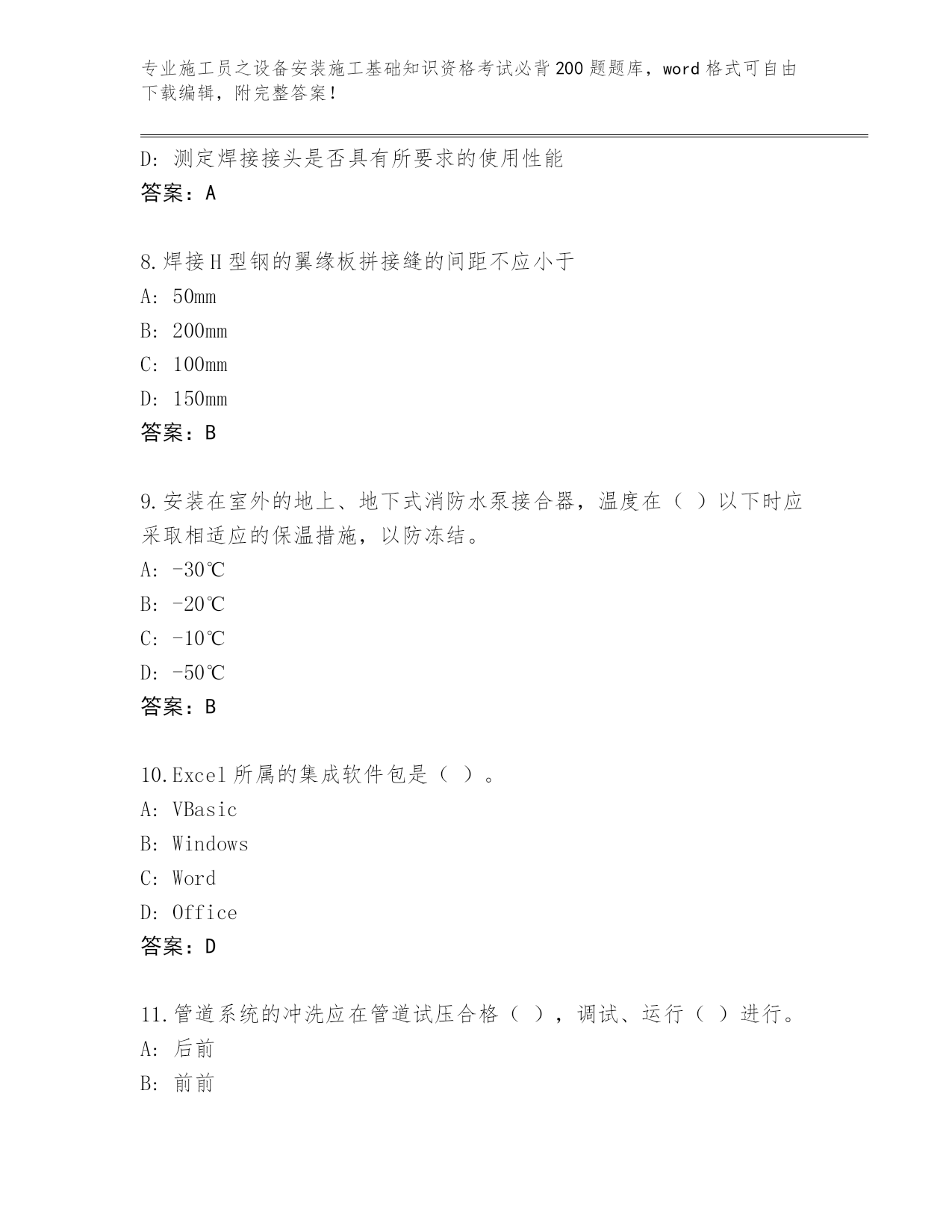 专业施工员之设备安装施工基础知识资格考试必背200题题库，word格式可自由下载编辑，附完整答案！

D: 测定焊接接头是否具有所要求的使用性能
答案：A

8.焊接H型钢的翼缘板拼接缝的间距不应小于
A: 50mm
B: 200mm
C: 100mm
D: 150mm
答案：B

9.安装在室外的地上、地下式消防水泵接合器，温度在（ ）以下时应采取相适应的保温措施，以防冻结。
A: -30℃
B: -20℃
C: -10℃
D: -50℃
答案：B

10.Excel所属的集成软件包是（ ）。
A: VBasic
B: Windows
C: Word
D: Office
答案：D

11.管道系统的冲洗应在管道试压合格（ ），调试、运行（ ）进行。
A: 后前
B: 前前